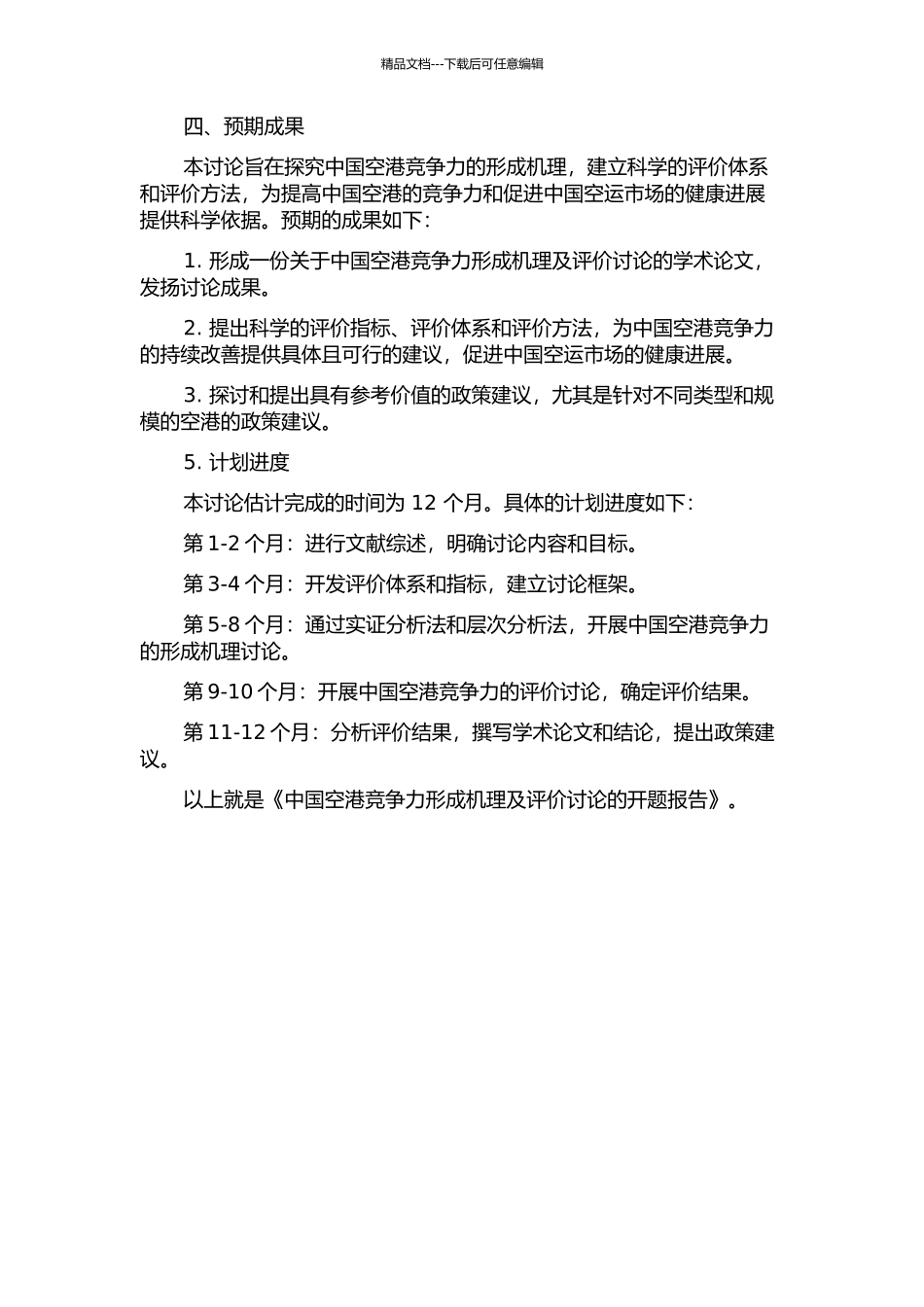 精品文档---下载后可任意编辑

四、预期成果

本讨论旨在探究中国空港竞争力的形成机理，建立科学的评价体系和评价方法，为提高中国空港的竞争力和促进中国空运市场的健康进展提供科学依据。预期的成果如下：

1. 形成一份关于中国空港竞争力形成机理及评价讨论的学术论文，发扬讨论成果。

2. 提出科学的评价指标、评价体系和评价方法，为中国空港竞争力的持续改善提供具体且可行的建议，促进中国空运市场的健康进展。

3. 探讨和提出具有参考价值的政策建议，尤其是针对不同类型和规模的空港的政策建议。

5. 计划进度

本讨论估计完成的时间为 12 个月。具体的计划进度如下：

第 1-2 个月：进行文献综述，明确讨论内容和目标。

第 3-4 个月：开发评价体系和指标，建立讨论框架。

第 5-8 个月：通过实证分析法和层次分析法，开展中国空港竞争力的形成机理讨论。

第 9-10 个月：开展中国空港竞争力的评价讨论，确定评价结果。

第 11-12 个月：分析评价结果，撰写学术论文和结论，提出政策建议。

以上就是《中国空港竞争力形成机理及评价讨论的开题报告》。